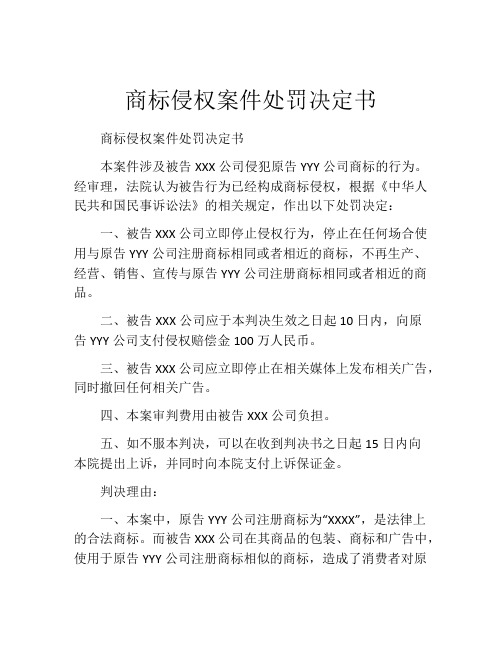 商标侵权案件处罚决定书

商标侵权案件处罚决定书

本案件涉及被告 XXX 公司侵犯原告 YYY 公司商标的行为。经审理，法院认为被告行为已经构成商标侵权，根据《中华人民共和国民事诉讼法》的相关规定，作出以下处罚决定：

一、被告 XXX 公司立即停止侵权行为，停止在任何场合使用与原告 YYY 公司注册商标相同或者相近的商标，不再生产、经营、销售、宣传与原告 YYY 公司注册商标相同或者相近的商品。

二、被告 XXX 公司应于本判决生效之日起 10 日内，向原告 YYY 公司支付侵权赔偿金 100 万人民币。

三、被告 XXX 公司应立即停止在相关媒体上发布相关广告，同时撤回任何相关广告。

四、本案审判费用由被告 XXX 公司负担。

五、如不服本判决，可以在收到判决书之日起 15 日内向本院提出上诉，并同时向本院支付上诉保证金。

判决理由：

一、本案中，原告 YYY 公司注册商标为“XXXX”，是法律上的合法商标。而被告 XXX 公司在其商品的包装、商标和广告中，使用于原告 YYY 公司注册商标相似的商标，造成了消费者对原